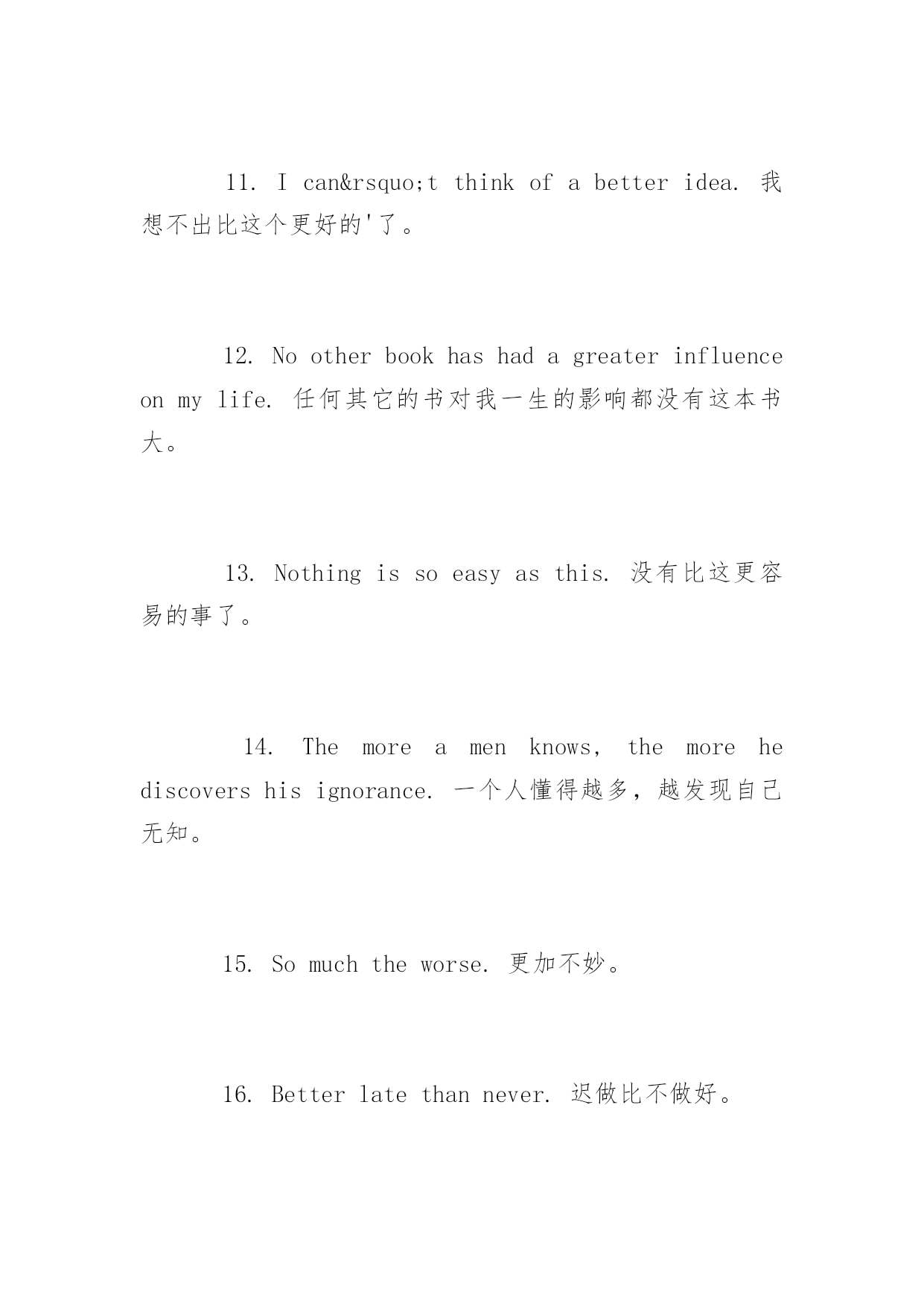 11. I can&rsquo;t think of a better idea. 我想不出比这个更好的'了。

12. No other book has had a greater influence on my life. 任何其它的书对我一生的影响都没有这本书大。

13. Nothing is so easy as this. 没有比这更容易的事了。

14. The more a men knows, the more he discovers his ignorance. 一个人懂得越多，越发现自己无知。

15. So much the worse. 更加不妙。

16. Better late than never. 迟做比不做好。